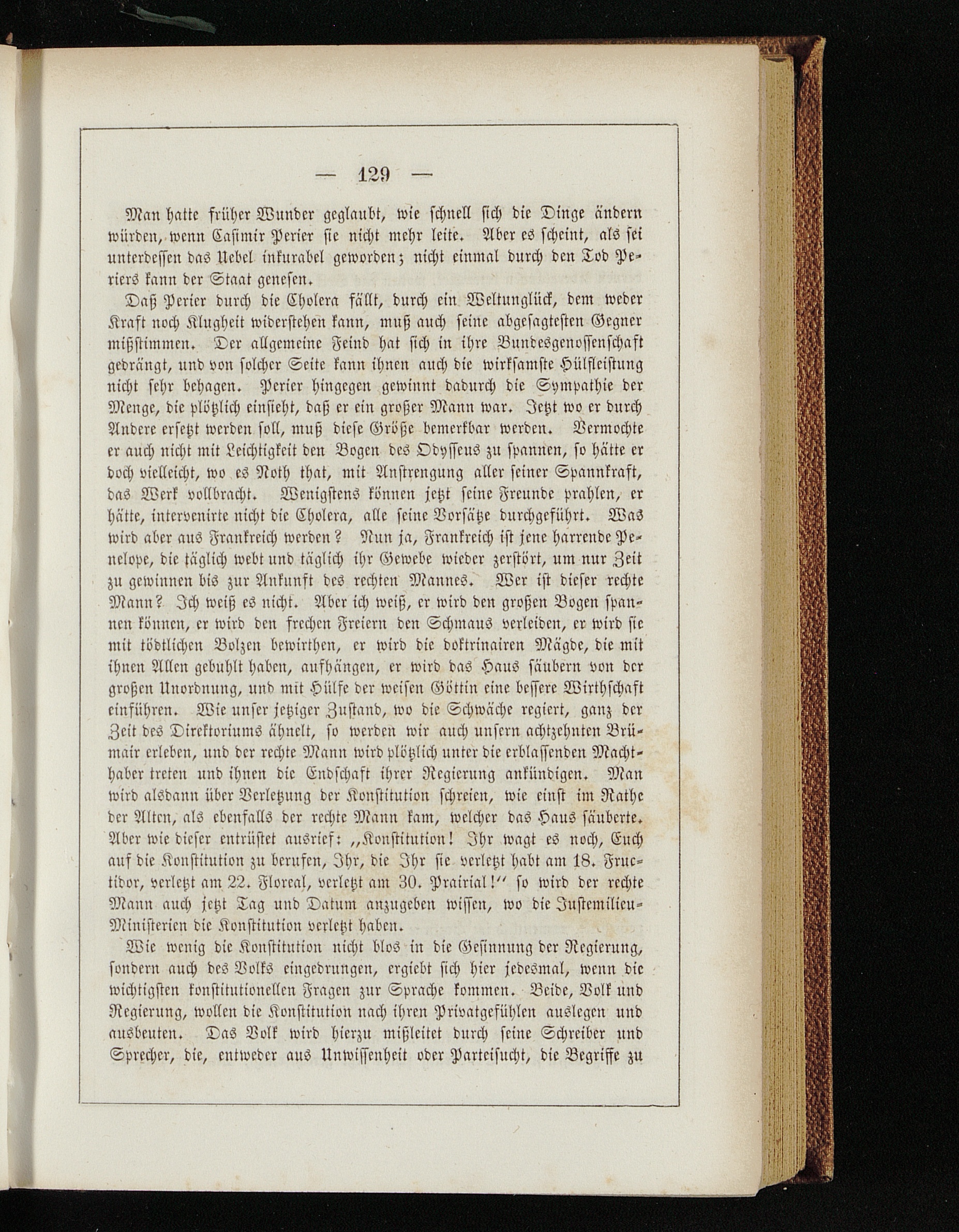 — 129 —

Man hatte früher Wunder geglaubt, wie schnell sich die Dinge ändern würden, wenn Casimir Perier sie nicht mehr leite. Aber es scheint, als sei unterdessen das Uebel inkurabel geworden; nicht einmal durch den Tod Periers kann der Staat genesen.

Daß Perier durch die Cholera fällt, durch ein Weltunglück, dem weder Kraft noch Klugheit widerstehen kann, muß auch seine abgesagtesten Gegner mißstimmen. Der allgemeine Feind hat sich in ihre Bundesgenossenschaft gedrängt, und von solcher Seite kann ihnen auch die wirksamste Hülfleistung nicht sehr behagen. Perier hingegen gewinnt dadurch die Sympathie der Menge, die plötzlich einsieht, daß er ein großer Mann war. Jetzt wo er durch Andere ersetzt werden soll, muß diese Größe bemerkbar werden. Vermochte er auch nicht mit Leichtigkeit den Bogen des Odysseus zu spannen, so hätte er doch vielleicht, wo es Noth that, mit Anstrengung aller seiner Spannkraft, das Werk vollbracht. Wenigstens können jetzt seine Freunde prahlen, er hätte, intervenirte nicht die Cholera, alle seine Vorsätze durchgeführt. Was wird aber aus Frankreich werden? Nun ja, Frankreich ist jene harrende Penelope, die täglich webt und täglich ihr Gewebe wieder zerstört, um nur Zeit zu gewinnen bis zur Ankunft des rechten Mannes. Wer ist dieser rechte Mann? Ich weiß es nicht. Aber ich weiß, er wird den großen Bogen spannen können, er wird den frechen Freiern den Schmaus verleiden, er wird sie mit tödtlichen Bolzen bewirthen, er wird die doktrinairen Mägde, die mit ihnen Allen gebuhlt haben, aufhängen, er wird das Haus säubern von der großen Unordnung, und mit Hülfe der weisen Göttin eine bessere Wirthschaft einführen. Wie unser jetziger Zustand, wo die Schwäche regiert, ganz der Zeit des Direktoriums ähnelt, so werden wir auch unsern achtzehnten Brümair erleben, und der rechte Mann wird plötzlich unter die erblassenden Machthaber treten und ihnen die Endschaft ihrer Regierung ankündigen. Man wird alsdann über Verletzung der Konstitution schreien, wie einst im Rathe der Alten, als ebenfalls der rechte Mann kam, welcher das Haus säuberte. Aber wie dieser entrüstet ausrief: „Konstitution! Ihr wagt es noch, Euch auf die Konstitution zu berufen, Ihr, die Ihr sie verletzt habt am 18. Fructidor, verletzt am 22. Floreal, verletzt am 30. Prairial!“ so wird der rechte Mann auch jetzt Tag und Datum anzugeben wissen, wo die Justemilieu-Ministerien die Konstitution verletzt haben.

Wie wenig die Konstitution nicht blos in die Gesinnung der Regierung, sondern auch des Volks eingedrungen, ergiebt sich hier jedesmal, wenn die wichtigsten konstitutionellen Fragen zur Sprache kommen. Beide, Volk und Regierung, wollen die Konstitution nach ihren Privatgefühlen auslegen und ausbeuten. Das Volk wird hierzu mißleitet durch seine Schreiber und Sprecher, die, entweder aus Unwissenheit oder Parteisucht, die Begriffe zu